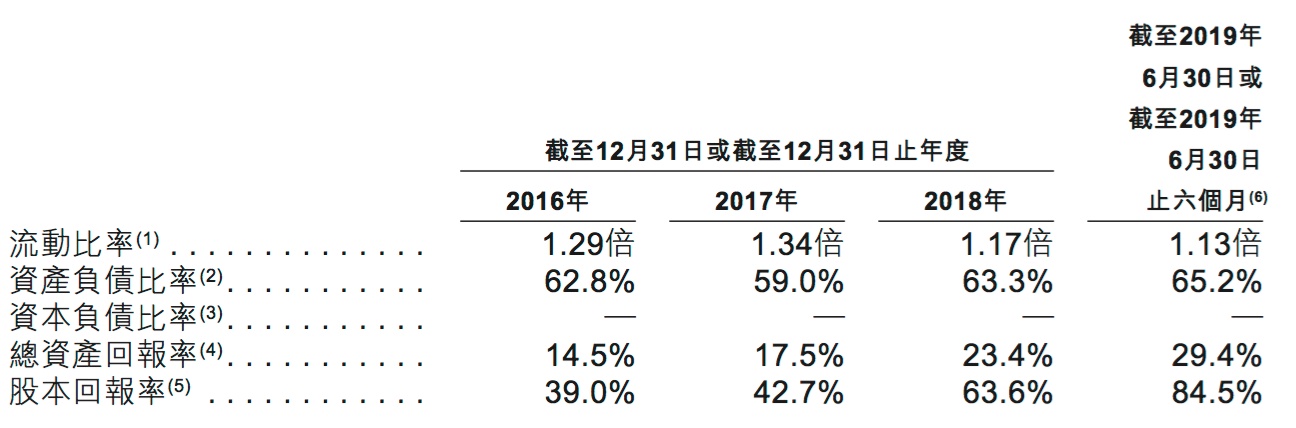 |  | 截至12月31日或截至12月31日止年度 |  |  | 截至2019年6月30日或截至2019年6月30日止六個月$^{(6)}$ |
|---|---|---|---|---|
|  | 2016年 | 2017年 | 2018年 |  |
| 流動比率$^{(1)}$ | 1.29倍 | 1.34倍 | 1.17倍 | 1.13倍 |
| 資產負債比率$^{(2)}$ | 62.8% | 59.0% | 63.3% | 65.2% |
| 資本負債比率$^{(3)}$ | — | — | — | — |
| 總資產回報率$^{(4)}$ | 14.5% | 17.5% | 23.4% | 29.4% |
| 股本回報率$^{(5)}$ | 39.0% | 42.7% | 63.6% | 84.5% |